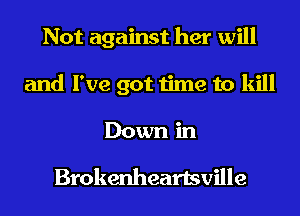 Not against her will
and I've got time to kill
Down in
Brokenheartsville